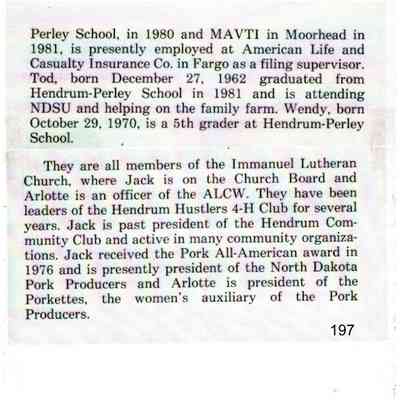 Perley School, in 1980 and MAVTI in Moorhead in 1981, is presently employed at American Life and Casualty Insurance Co. in Fargo as a filing supervisor. Tod, born December 27, 1962 graduated from Hendrum-Perley School in 1981 and is attending NDSU and helping on the family farm. Wendy, born October 29, 1970, is a 5th grader at Hendrum-Perley School.

They are all members of the Immanuel Lutheran Church, where Jack is on the Church Board and Arlotte is an officer of the ALCW. They have been leaders of the Hendrum Hustlers 4-H Club for several years. Jack is past president of the Hendrum Community Club and active in many community organizations. Jack received the Pork All-American award in 1976 and is presently president of the North Dakota Pork Producers and Arlotte is president of the Porkettes, the women's auxiliary of the Pork Producers.

197